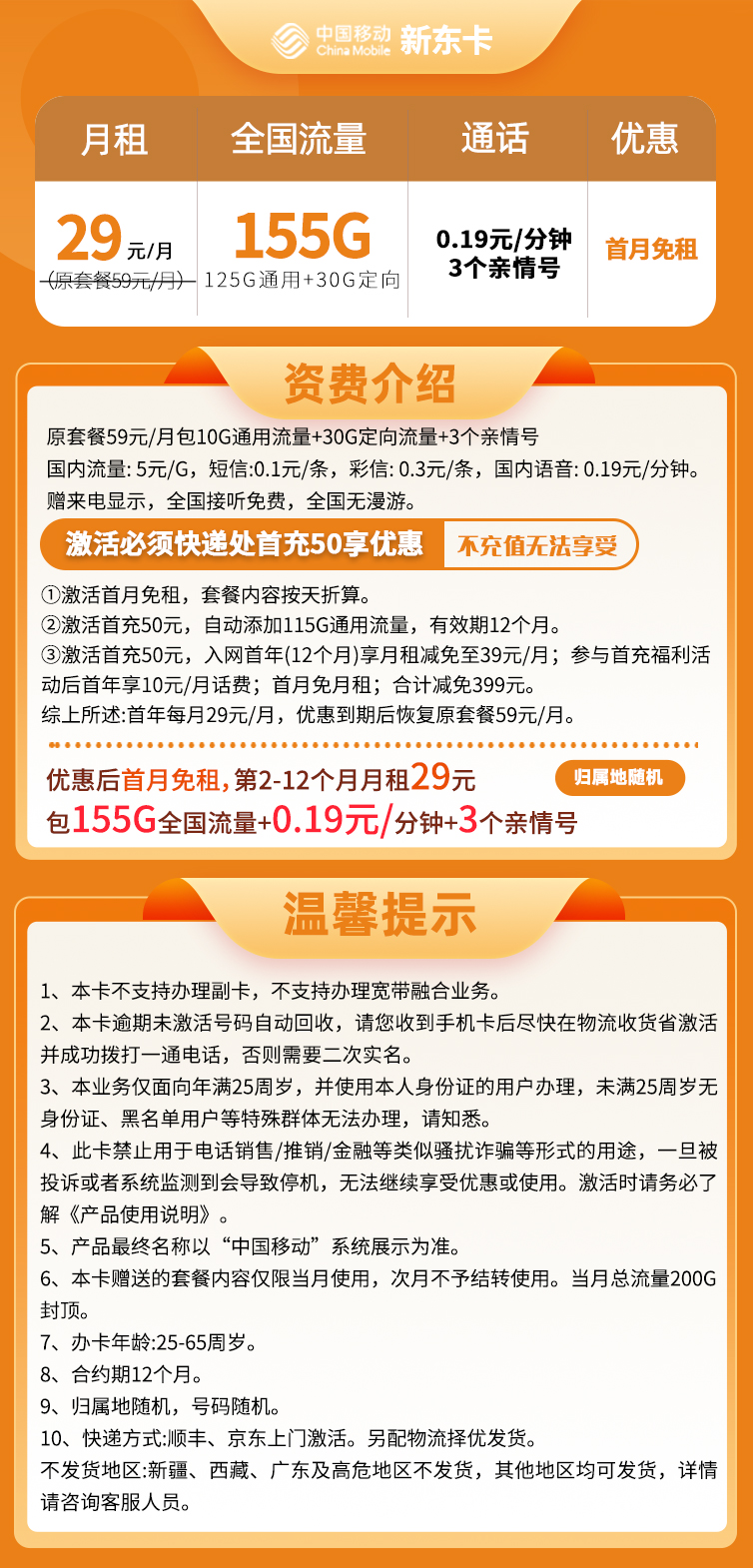 中国移动 China Mobile 新东卡

| 月租 | 全国流量 | 通话 | 优惠 |
|---|---|---|---|
| 29元/月 (原套餐59元/月) | 155G 125G通用+30G定向 | 0.19元/分钟 3个亲情号 | 首月免租 |

资费介绍

原套餐59元/月包10G通用流量+30G定向流量+3个亲情号
国内流量: 5元/G，短信:0.1元/条，彩信: 0.3元/条，国内语音: 0.19元/分钟。
赠来电显示，全国接听免费，全国无漫游。

激活必须快递处首充50享优惠 不充值无法享受

①激活首月免租，套餐内容按天折算。
②激活首充50元，自动添加115G通用流量，有效期12个月。
③激活首充50元，入网首年(12个月)享月租减免至39元/月；参与首充福利活动后首年享10元/月话费；首月免月租；合计减免399元。
综上所述:首年每月29元/月，优惠到期后恢复原套餐59元/月。

优惠后首月免租，第2-12个月月租29元 归属地随机
包155G全国流量+0.19元/分钟+3个亲情号

温馨提示

1、本卡不支持办理副卡，不支持办理宽带融合业务。
2、本卡逾期未激活号码自动回收，请您收到手机卡后尽快在物流收货省激活并成功拨打一通电话，否则需要二次实名。
3、本业务仅面向年满25周岁，并使用本人身份证的用户办理，未满25周岁无身份证、黑名单用户等特殊群体无法办理，请知悉。
4、此卡禁止用于电话销售/推销/金融等类似骚扰诈骗等形式的用途，一旦被投诉或者系统监测到会导致停机，无法继续享受优惠或使用。激活时请务必了解《产品使用说明》。
5、产品最终名称以“中国移动”系统展示为准。
6、本卡赠送的套餐内容仅限当月使用，次月不予结转使用。当月总流量200G封顶。
7、办卡年龄:25-65周岁。
8、合约期12个月。
9、归属地随机，号码随机。
10、快递方式:顺丰、京东上门激活。另配物流择优发货。
不发货地区:新疆、西藏、广东及高危地区不发货，其他地区均可发货，详情请咨询客服人员。